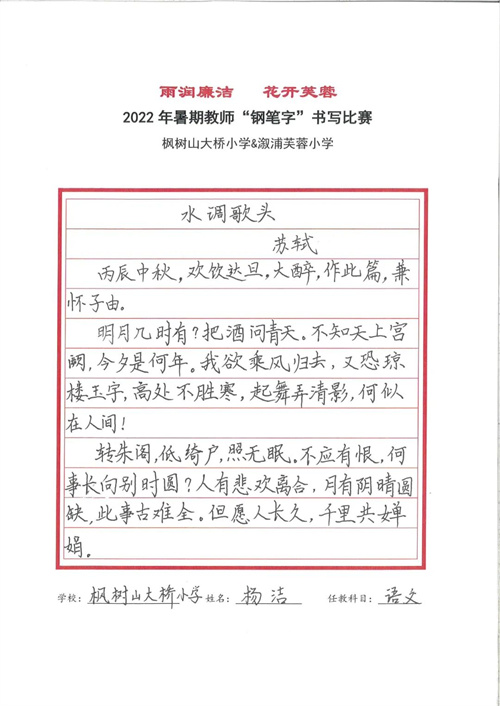 雨润廉洁　花开芙蓉

2022 年暑期教师“钢笔字”书写比赛

枫树山大桥小学&溆浦芙蓉小学

水调歌头

苏轼

丙辰中秋，欢饮达旦，大醉，作此篇，兼怀子由。

明月几时有？把酒问青天。不知天上宫阙，今夕是何年。我欲乘风归去，又恐琼楼玉宇，高处不胜寒，起舞弄清影，何似在人间！

转朱阁，低绮户，照无眠。不应有恨，何事长向别时圆？人有悲欢离合，月有阴晴圆缺，此事古难全。但愿人长久，千里共婵娟。

学校：枫树山大桥小学　姓名：杨洁　任教科目：语文